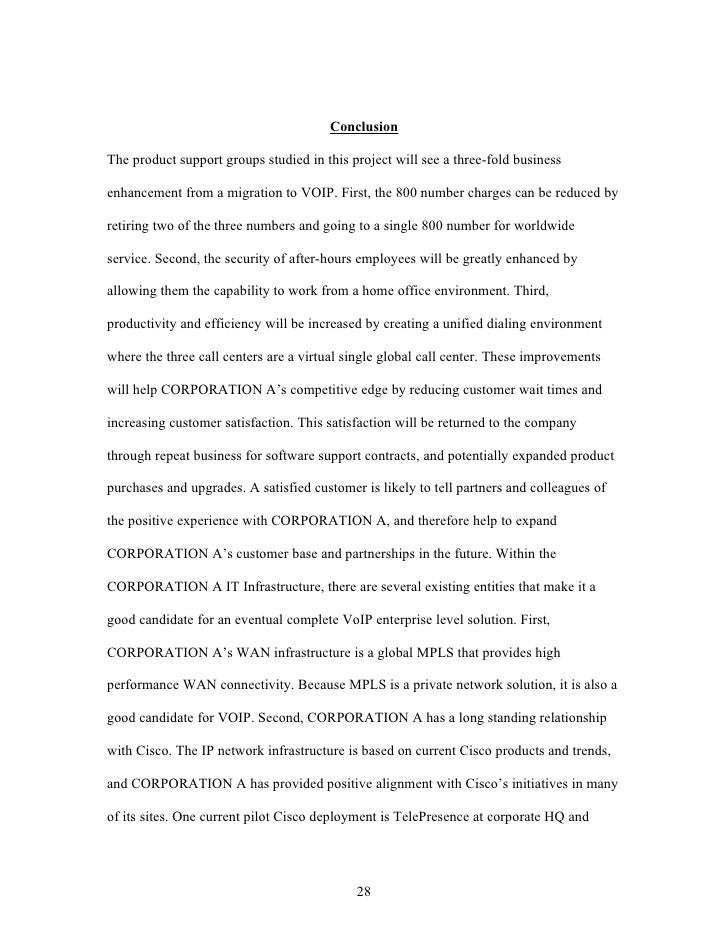 Conclusion

The product support groups studied in this project will see a three-fold business enhancement from a migration to VOIP. First, the 800 number charges can be reduced by retiring two of the three numbers and going to a single 800 number for worldwide service. Second, the security of after-hours employees will be greatly enhanced by allowing them the capability to work from a home office environment. Third, productivity and efficiency will be increased by creating a unified dialing environment where the three call centers are a virtual single global call center. These improvements will help CORPORATION A's competitive edge by reducing customer wait times and increasing customer satisfaction. This satisfaction will be returned to the company through repeat business for software support contracts, and potentially expanded product purchases and upgrades. A satisfied customer is likely to tell partners and colleagues of the positive experience with CORPORATION A, and therefore help to expand CORPORATION A's customer base and partnerships in the future. Within the CORPORATION A IT Infrastructure, there are several existing entities that make it a good candidate for an eventual complete VoIP enterprise level solution. First, CORPORATION A's WAN infrastructure is a global MPLS that provides high performance WAN connectivity. Because MPLS is a private network solution, it is also a good candidate for VOIP. Second, CORPORATION A has a long standing relationship with Cisco. The IP network infrastructure is based on current Cisco products and trends, and CORPORATION A has provided positive alignment with Cisco's initiatives in many of its sites. One current pilot Cisco deployment is TelePresence at corporate HQ and

28